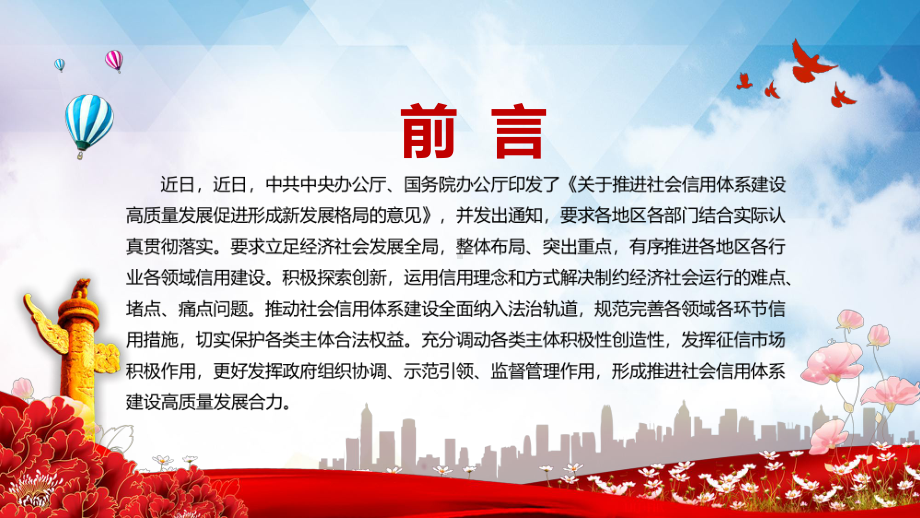 前 言

近日，近日，中共中央办公厅、国务院办公厅印发了《关于推进社会信用体系建设高质量发展促进形成新发展格局的意见》，并发出通知，要求各地区各部门结合实际认真贯彻落实。要求立足经济社会发展全局，整体布局、突出重点，有序推进各地区各行业各领域信用建设。积极探索创新，运用信用理念和方式解决制约经济社会运行的难点、堵点、痛点问题。推动社会信用体系建设全面纳入法治轨道，规范完善各领域各环节信用措施，切实保护各类主体合法权益。充分调动各类主体积极性创造性，发挥征信市场积极作用，更好发挥政府组织协调、示范引领、监督管理作用，形成推进社会信用体系建设高质量发展合力。